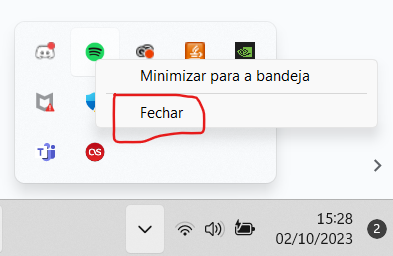 Minimizar para a bandeja

Fechar

15:28
02/10/2023

2